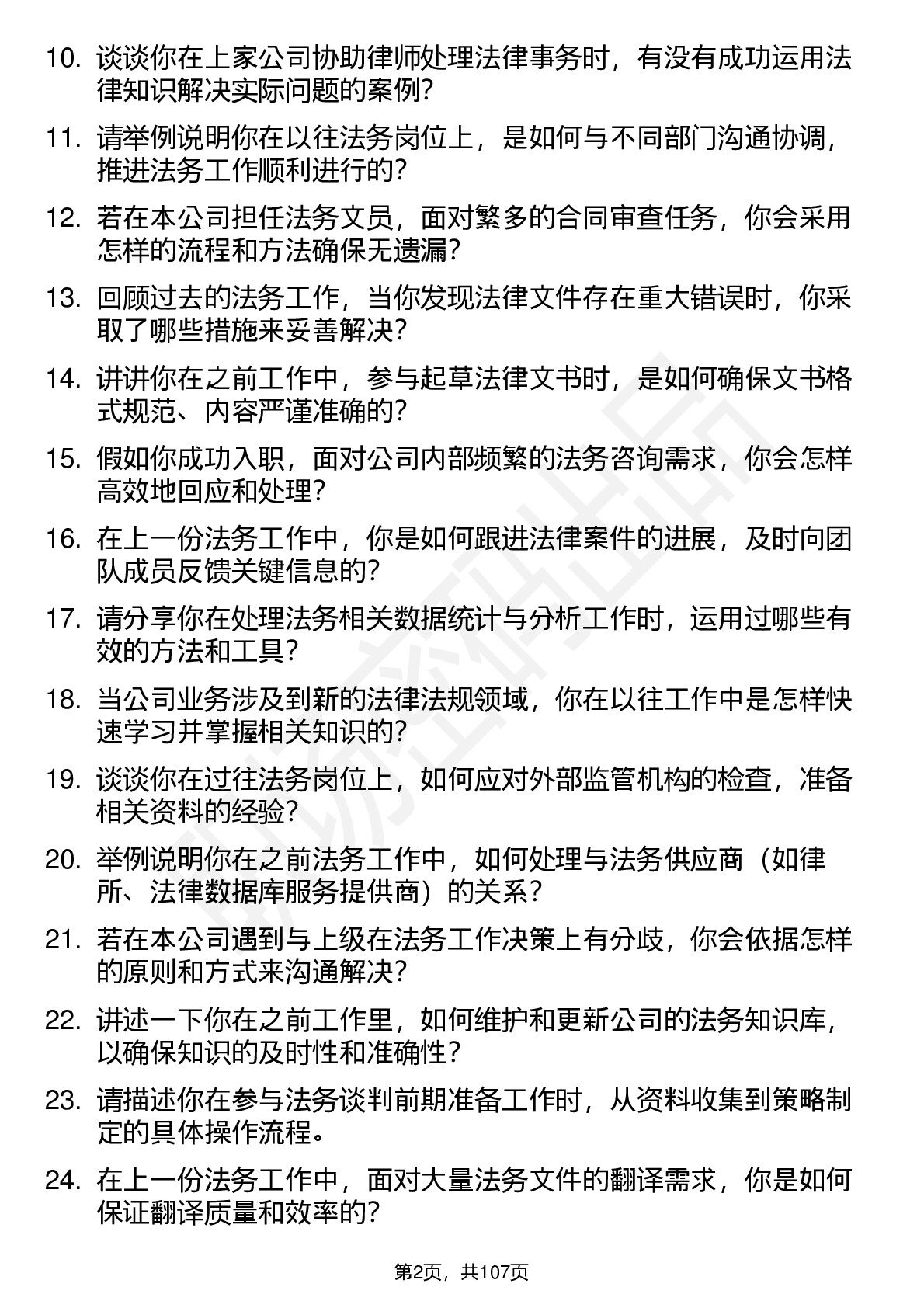 10. 谈谈你在上家公司协助律师处理法律事务时，有没有成功运用法律知识解决实际问题的案例？

11. 请举例说明你在以往法务岗位上，是如何与不同部门沟通协调，推进法务工作顺利进行的？

12. 若在本公司担任法务文员，面对繁多的合同审查任务，你会采用怎样的流程和方法确保无遗漏？

13. 回顾过去的法务工作，当你发现法律文件存在重大错误时，你采取了哪些措施来妥善解决？

14. 讲讲你在之前工作中，参与起草法律文书时，是如何确保文书格式规范、内容严谨准确的？

15. 假如你成功入职，面对公司内部频繁的法务咨询需求，你会怎样高效地回应和处理？

16. 在上一份法务工作中，你是如何跟进法律案件的进展，及时向团队成员反馈关键信息的？

17. 请分享你在处理法务相关数据统计与分析工作时，运用过哪些有效的方法和工具？

18. 当公司业务涉及到新的法律法规领域，你在以往工作中是怎样快速学习并掌握相关知识的？

19. 谈谈你在过往法务岗位上，如何应对外部监管机构的检查，准备相关资料的经验？

20. 举例说明你在之前法务工作中，如何处理与法务供应商（如律所、法律数据库服务提供商）的关系？

21. 若在本公司遇到与上级在法务工作决策上有分歧，你会依据怎样的原则和方式来沟通解决？

22. 讲述一下你在之前工作里，如何维护和更新公司的法务知识库，以确保知识的及时性和准确性？

23. 请描述你在参与法务谈判前期准备工作时，从资料收集到策略制定的具体操作流程。

24. 在上一份法务工作中，面对大量法务文件的翻译需求，你是如何保证翻译质量和效率的？

第2页，共107页